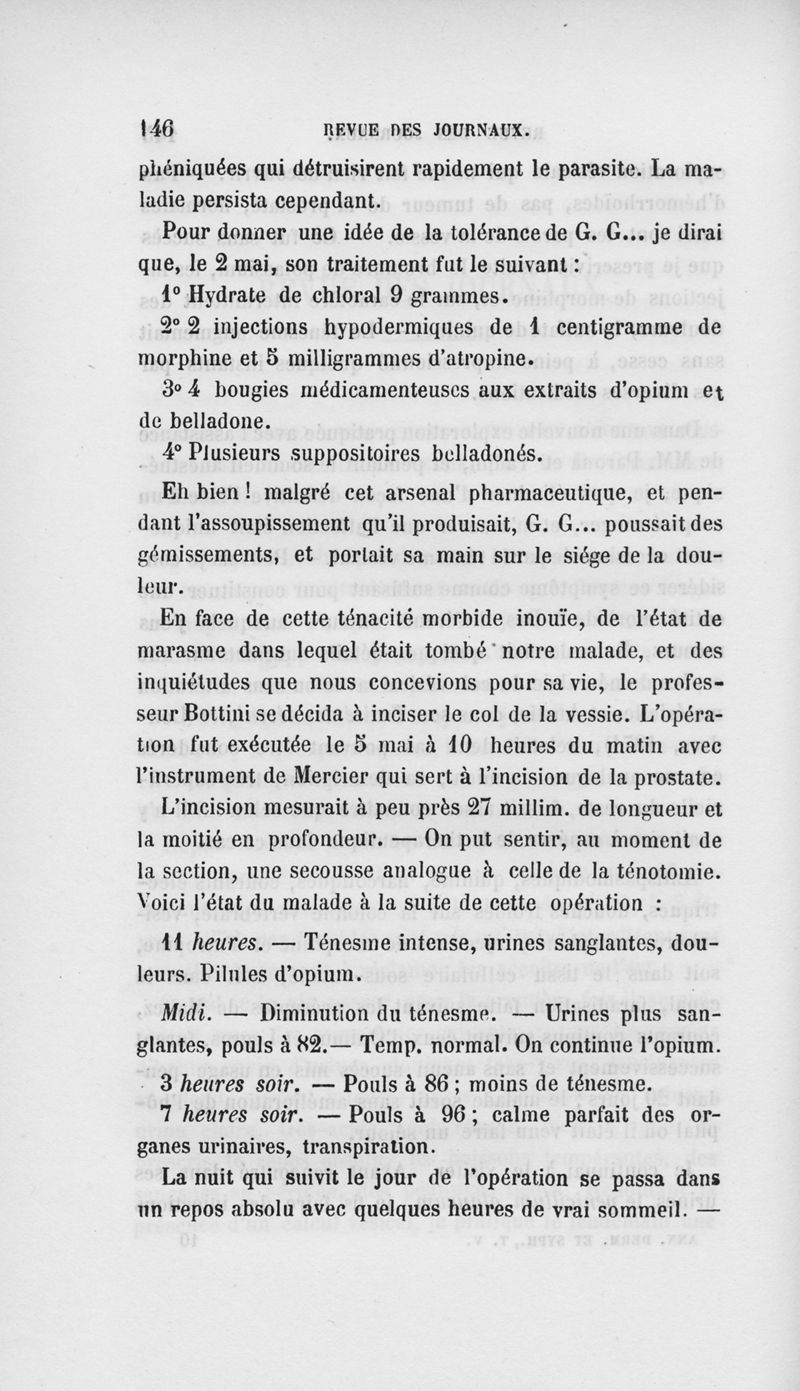 146 REVUE DES JOURNAUX.

phéniquées qui détruisirent rapidement le parasite. La maladie persista cependant.

Pour donner une idée de la tolérance de G. G... je dirai que, le 2 mai, son traitement fut le suivant :

1° Hydrate de chloral 9 grammes.

2° 2 injections hypodermiques de 1 centigramme de morphine et 5 milligrammes d'atropine.

3° 4 bougies médicamenteuses aux extraits d'opium et de belladone.

4° Plusieurs suppositoires belladonés.

Eh bien ! malgré cet arsenal pharmaceutique, et pendant l'assoupissement qu'il produisait, G. G... poussait des gémissements, et portait sa main sur le siége de la douleur.

En face de cette ténacité morbide inouïe, de l'état de marasme dans lequel était tombé notre malade, et des inquiétudes que nous concevions pour sa vie, le professeur Bottini se décida à inciser le col de la vessie. L'opération fut exécutée le 5 mai à 10 heures du matin avec l'instrument de Mercier qui sert à l'incision de la prostate. L'incision mesurait à peu près 27 millim. de longueur et la moitié en profondeur. — On put sentir, au moment de la section, une secousse analogue à celle de la ténotomie. Voici l'état du malade à la suite de cette opération :

11 heures. — Ténesme intense, urines sanglantes, douleurs. Pilules d'opium.

Midi. — Diminution du ténesme. — Urines plus sanglantes, pouls à 82.— Temp. normal. On continue l'opium.

3 heures soir. — Pouls à 86 ; moins de ténesme.

7 heures soir. — Pouls à 96 ; calme parfait des organes urinaires, transpiration.

La nuit qui suivit le jour de l'opération se passa dans un repos absolu avec quelques heures de vrai sommeil. —